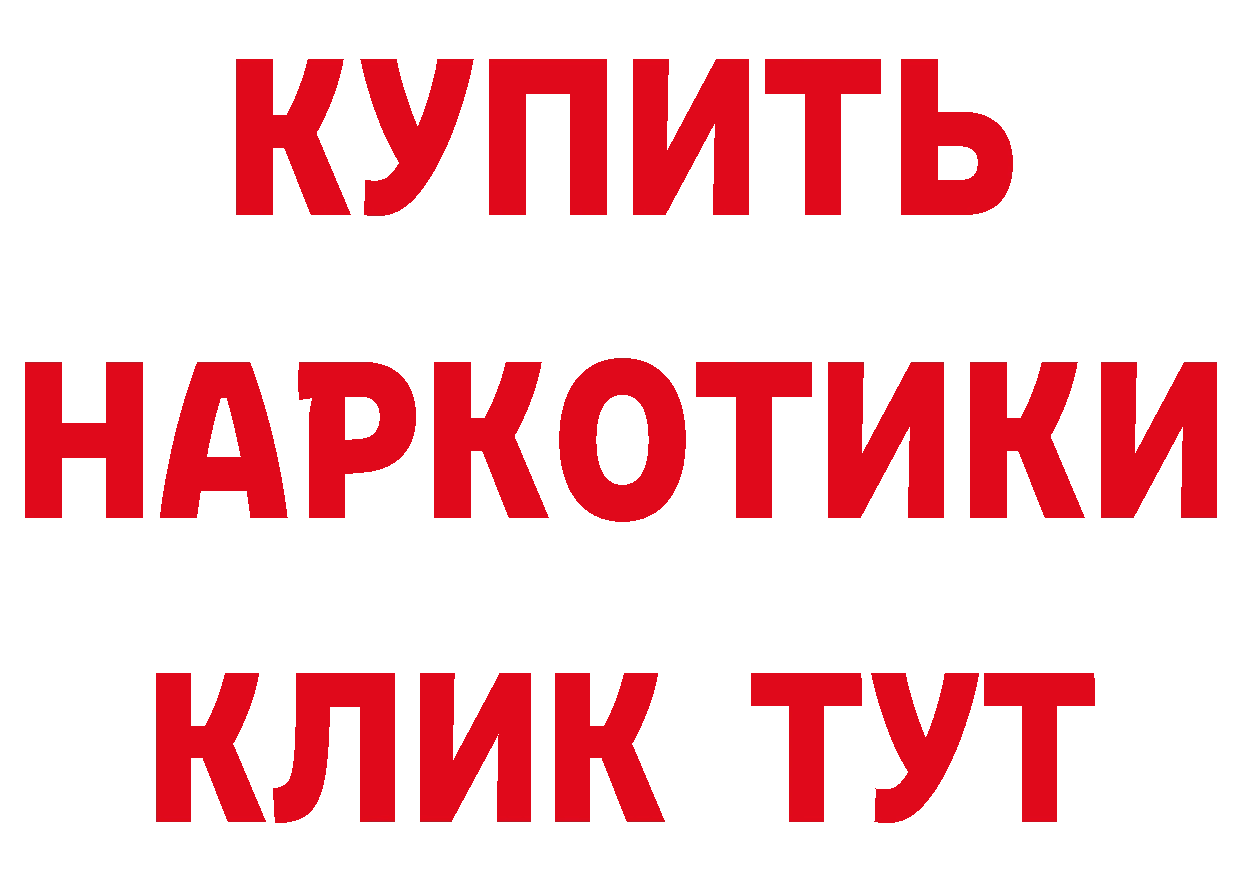 КУПИТЬ
НАРКОТИКИ
КЛИК ТУТ